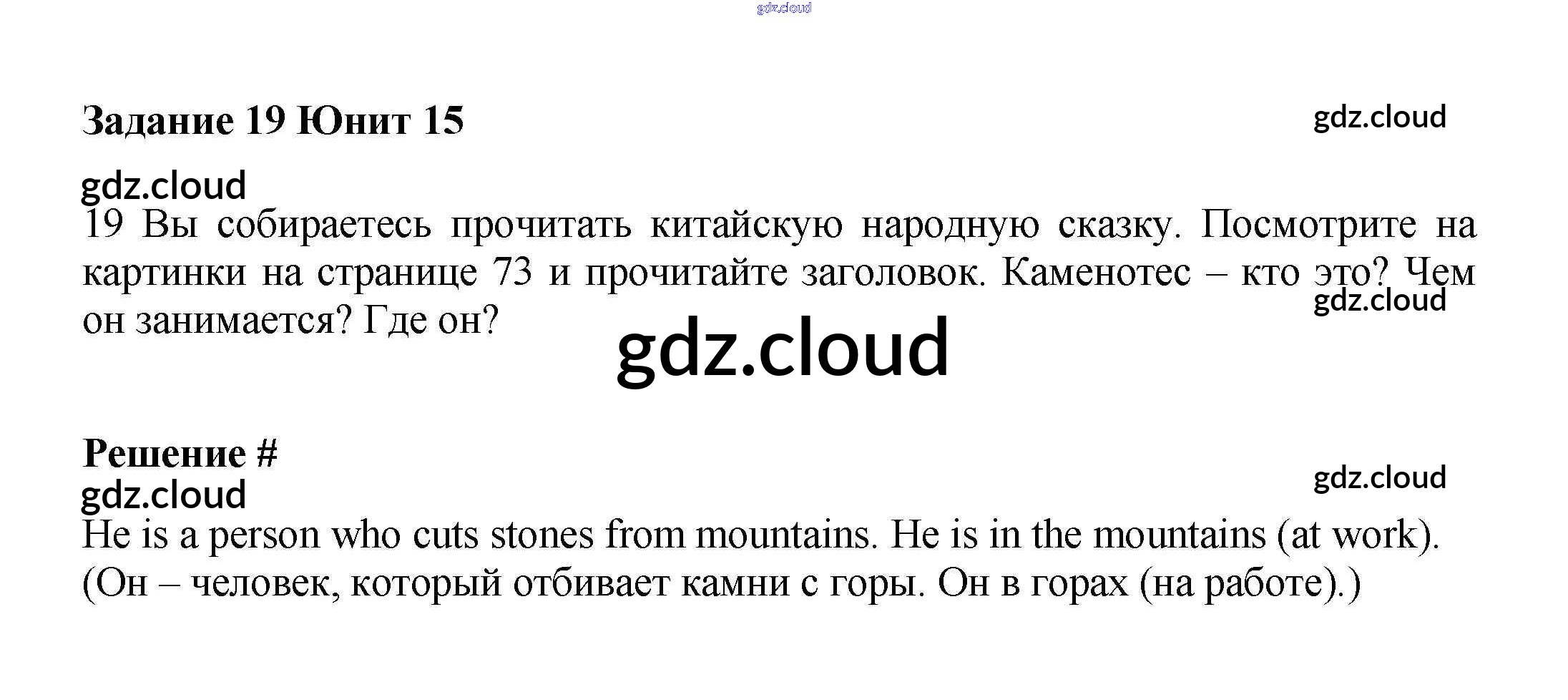 gdz.cloud

Задание 19 Юнит 15

gdz.cloud

gdz.cloud

19 Вы собираетесь прочитать китайскую народную сказку. Посмотрите на картинки на странице 73 и прочитайте заголовок. Каменотес – кто это? Чем он занимается? Где он?

gdz.cloud

gdz.cloud

Решение #

gdz.cloud

gdz.cloud

He is a person who cuts stones from mountains. He is in the mountains (at work). (Он – человек, который отбивает камни с горы. Он в горах (на работе).)